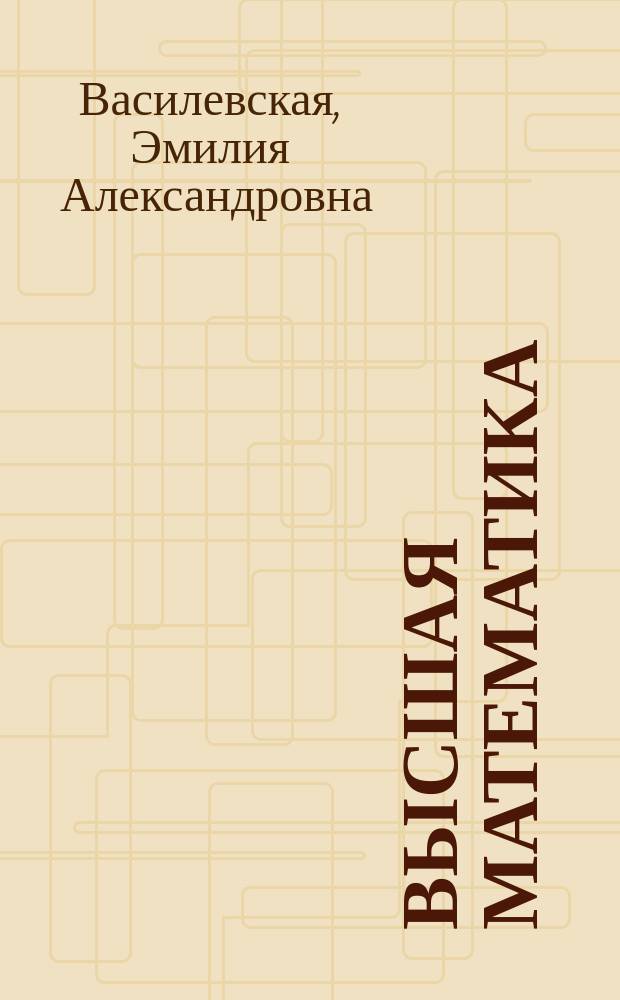 Василевская, Эмилия Александровна

ВЫСШАЯ МАТЕМАТИКА